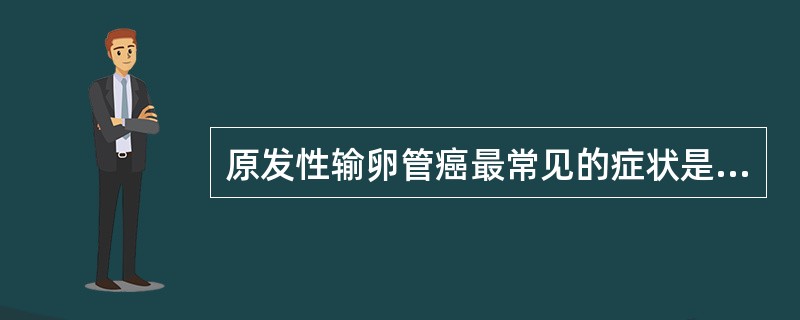 原发性输卵管癌最常见的症状是...